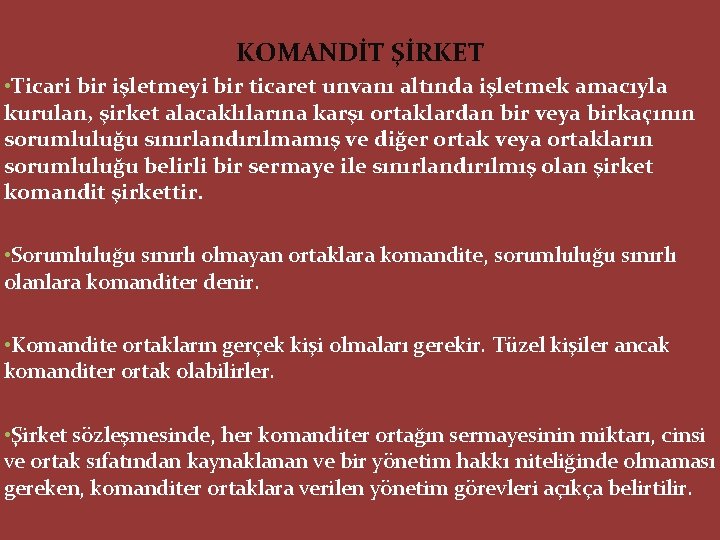 KOMANDİT ŞİRKET

•Ticari bir işletmeyi bir ticaret unvanı altında işletmek amacıyla kurulan, şirket alacaklılarına karşı ortaklardan bir veya birkaçının sorumluluğu sınırlandırılmamış ve diğer ortak veya ortakların sorumluluğu belirli bir sermaye ile sınırlandırılmış olan şirket komandit şirkettir.

•Sorumluluğu sınırlı olmayan ortaklara komandite, sorumluluğu sınırlı olanlara komanditer denir.

•Komandite ortakların gerçek kişi olmaları gerekir. Tüzel kişiler ancak komanditer ortak olabilirler.

•Şirket sözleşmesinde, her komanditer ortağın sermayesinin miktarı, cinsi ve ortak sıfatından kaynaklanan ve bir yönetim hakkı niteliğinde olmaması gereken, komanditer ortaklara verilen yönetim görevleri açıkça belirtilir.